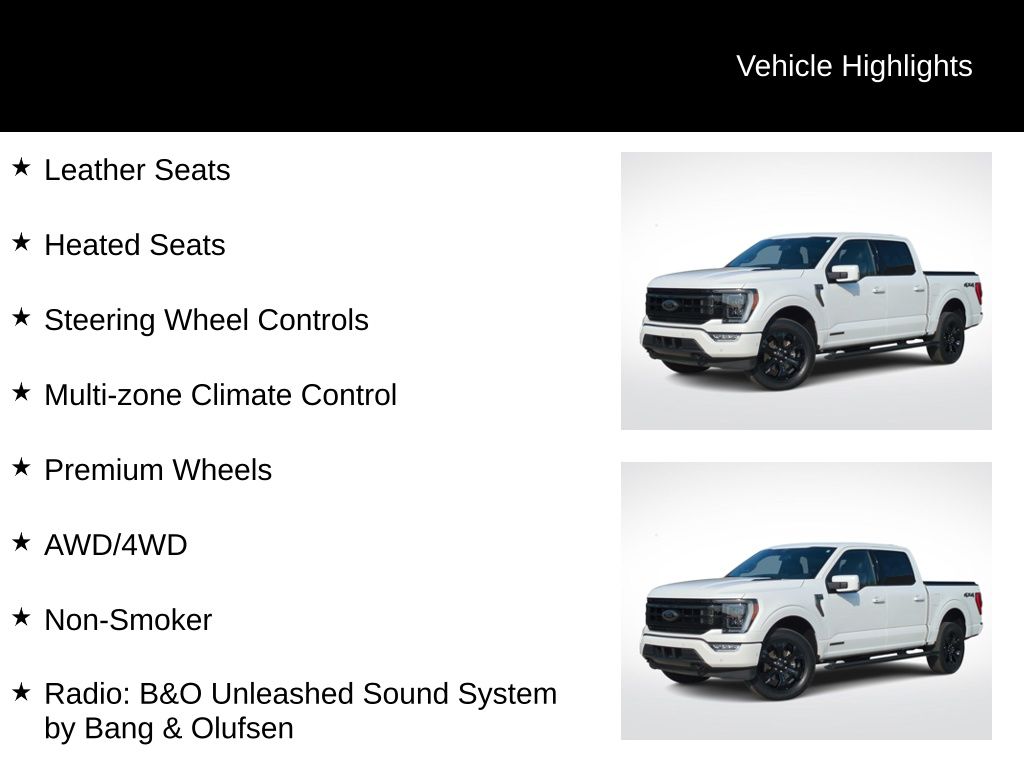 Vehicle Highlights

★ Leather Seats

★ Heated Seats

★ Steering Wheel Controls

★ Multi-zone Climate Control

★ Premium Wheels

★ AWD/4WD

★ Non-Smoker

★ Radio: B&O Unleashed Sound System by Bang & Olufsen